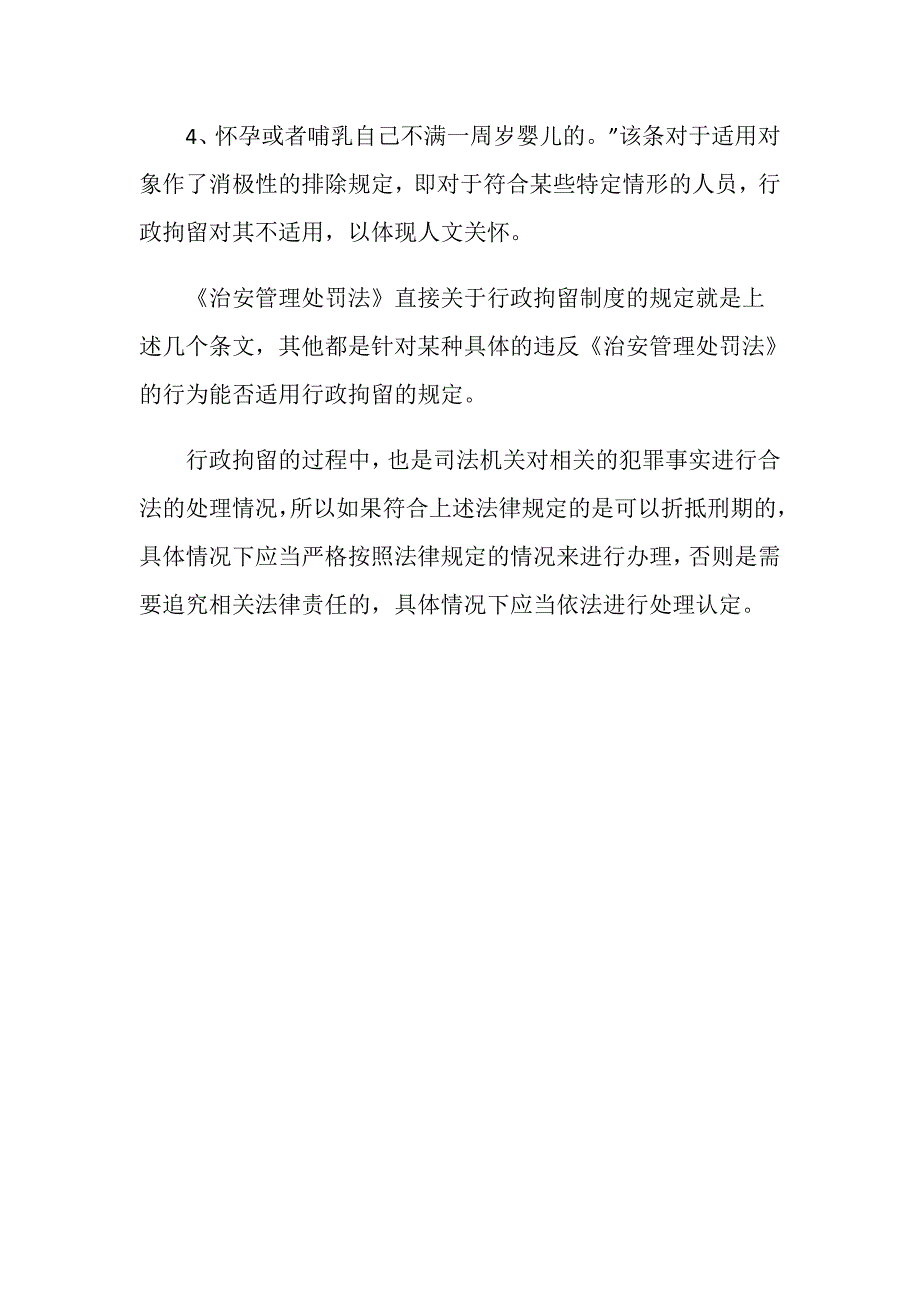 4、怀孕或者哺乳自己不满一周岁婴儿的。”该条对于适用对象作了消极性的排除规定，即对于符合某些特定情形的人员，行政拘留对其不适用，以体现人文关怀。

《治安管理处罚法》直接关于行政拘留制度的规定就是上述几个条文，其他都是针对某种具体的违反《治安管理处罚法》的行为能否适用行政拘留的规定。

行政拘留的过程中，也是司法机关对相关的犯罪事实进行合法的处理情况，所以如果符合上述法律规定的是可以折抵刑期的，具体情况下应当严格按照法律规定的情况来进行办理，否则是需要追究相关法律责任的，具体情况下应当依法进行处理认定。